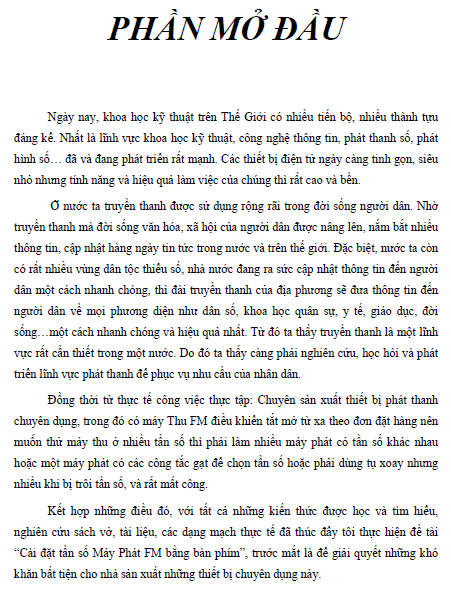 PHẦN MỞ ĐẦU

Ngày nay, khoa học kỹ thuật trên Thế Giới có nhiều tiến bộ, nhiều thành tựu đáng kể. Nhất là lĩnh vực khoa học kỹ thuật, công nghệ thông tin, phát thanh số, phát hình số… đã và đang phát triển rất mạnh. Các thiết bị điện tử ngày càng tinh gọn, siêu nhỏ nhưng tính năng và hiệu quả làm việc của chúng thì rất cao và bền.

Ở nước ta truyền thanh được sử dụng rộng rãi trong đời sống người dân. Nhờ truyền thanh mà đời sống văn hóa, xã hội của người dân được nâng lên, nắm bắt nhiều thông tin, cập nhật hàng ngày tin tức trong nước và trên thế giới. Đặc biệt, nước ta còn có rất nhiều vùng dân tộc thiểu số, nhà nước đang ra sức cập nhật thông tin đến người dân một cách nhanh chóng, thì đài truyền thanh của địa phương sẽ đưa thông tin đến người dân về mọi phương diện như dân số, khoa học quân sự, y tế, giáo dục, đời sống…một cách nhanh chóng và hiệu quả nhất. Từ đó ta thấy truyền thanh là một lĩnh vực rất cần thiết trong một nước. Do đó ta thấy càng phải nghiên cứu, học hỏi và phát triển lĩnh vực phát thanh để phục vụ nhu cầu của nhân dân.

Đồng thời từ thực tế công việc thực tập: Chuyên sản xuất thiết bị phát thanh chuyên dụng, trong đó có máy Thu FM điều khiển tắt mở từ xa theo đơn đặt hàng nên muốn thử máy thu ở nhiều tần số thì phải làm nhiều máy phát có tần số khác nhau hoặc một máy phát có các công tắc gạt để chọn tần số hoặc phải dùng tụ xoay nhưng nhiều khi bị trôi tần số, và rất mất công.

Kết hợp những điều đó, với tất cả những kiến thức được học và tìm hiểu, nghiên cứu sách vở, tài liệu, các dạng mạch thực tế đã thúc đẩy tôi thực hiện đề tài “Cài đặt tần số Máy Phát FM bằng bàn phím”, trước mắt là để giải quyết những khó khăn bất tiện cho nhà sản xuất những thiết bị chuyên dụng này.